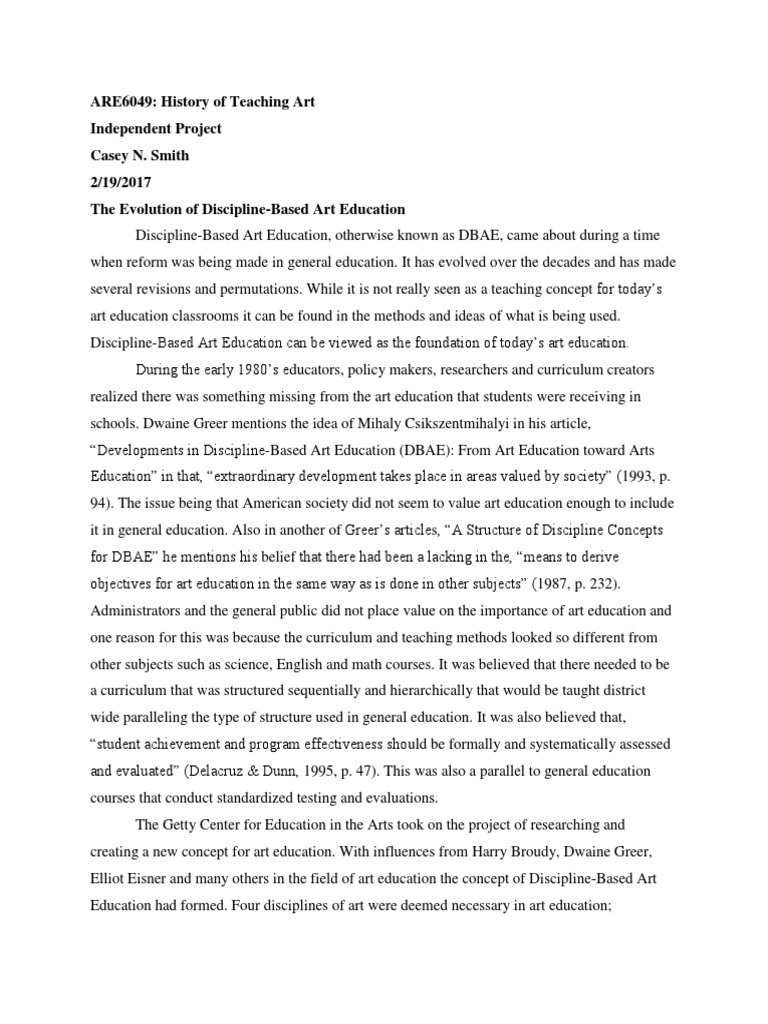 ARE6049: History of Teaching Art
Independent Project
Casey N. Smith
2/19/2017
The Evolution of Discipline-Based Art Education

Discipline-Based Art Education, otherwise known as DBAE, came about during a time when reform was being made in general education. It has evolved over the decades and has made several revisions and permutations. While it is not really seen as a teaching concept for today's art education classrooms it can be found in the methods and ideas of what is being used. Discipline-Based Art Education can be viewed as the foundation of today's art education.

During the early 1980's educators, policy makers, researchers and curriculum creators realized there was something missing from the art education that students were receiving in schools. Dwaine Greer mentions the idea of Mihaly Csikszentmihalyi in his article, "Developments in Discipline-Based Art Education (DBAE): From Art Education toward Arts Education" in that, "extraordinary development takes place in areas valued by society" (1993, p. 94). The issue being that American society did not seem to value art education enough to include it in general education. Also in another of Greer's articles, "A Structure of Discipline Concepts for DBAE" he mentions his belief that there had been a lacking in the, "means to derive objectives for art education in the same way as is done in other subjects" (1987, p. 232). Administrators and the general public did not place value on the importance of art education and one reason for this was because the curriculum and teaching methods looked so different from other subjects such as science, English and math courses. It was believed that there needed to be a curriculum that was structured sequentially and hierarchically that would be taught district wide paralleling the type of structure used in general education. It was also believed that, "student achievement and program effectiveness should be formally and systematically assessed and evaluated" (Delacruz & Dunn, 1995, p. 47). This was also a parallel to general education courses that conduct standardized testing and evaluations.

The Getty Center for Education in the Arts took on the project of researching and creating a new concept for art education. With influences from Harry Broudy, Dwaine Greer, Elliot Eisner and many others in the field of art education the concept of Discipline-Based Art Education had formed. Four disciplines of art were deemed necessary in art education;